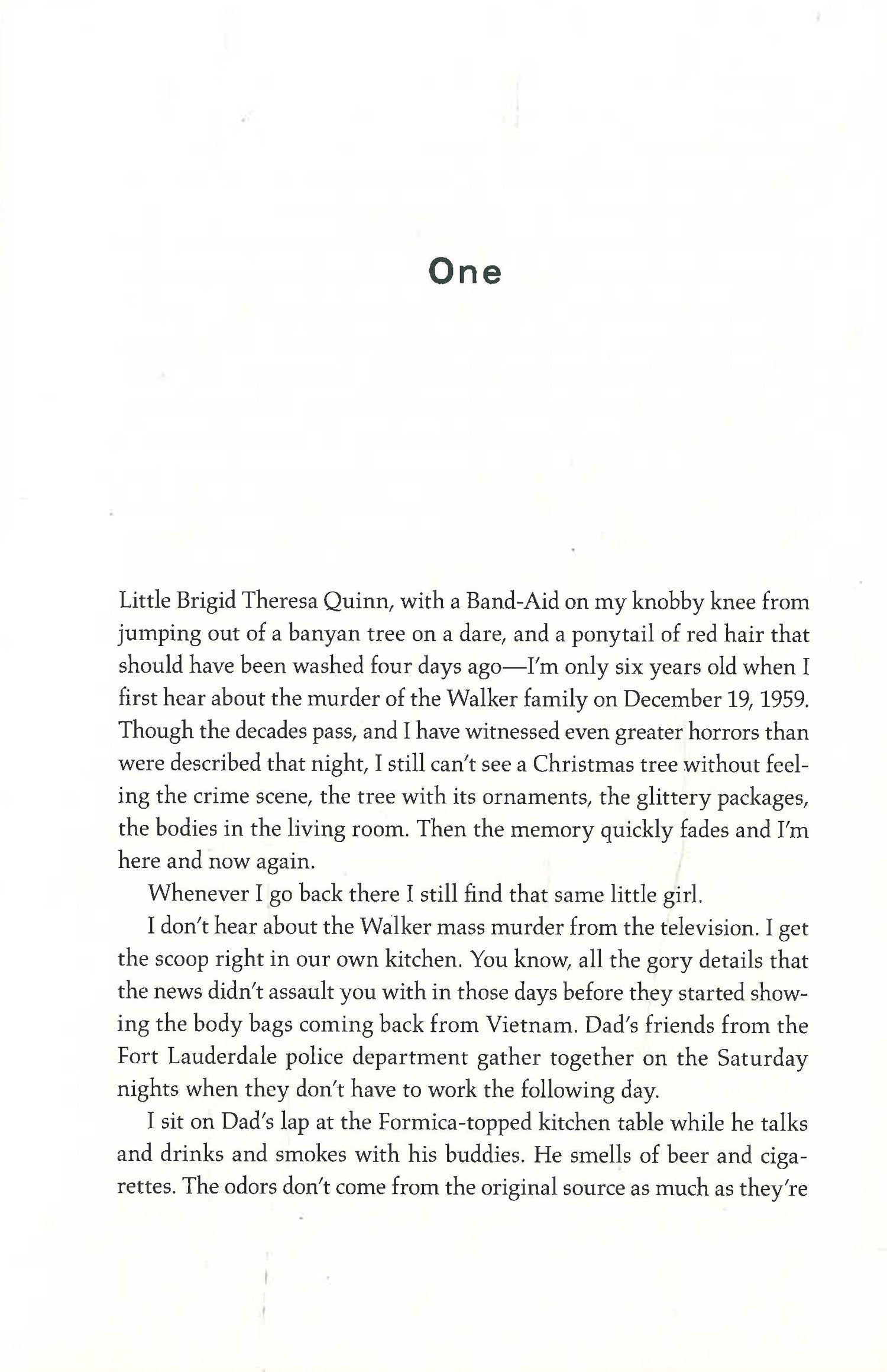 One

Little Brigid Theresa Quinn, with a Band-Aid on my knobby knee from jumping out of a banyan tree on a dare, and a ponytail of red hair that should have been washed four days ago—I'm only six years old when I first hear about the murder of the Walker family on December 19, 1959. Though the decades pass, and I have witnessed even greater horrors than were described that night, I still can't see a Christmas tree without feeling the crime scene, the tree with its ornaments, the glittery packages, the bodies in the living room. Then the memory quickly fades and I'm here and now again.

Whenever I go back there I still find that same little girl.

I don't hear about the Walker mass murder from the television. I get the scoop right in our own kitchen. You know, all the gory details that the news didn't assault you with in those days before they started showing the body bags coming back from Vietnam. Dad's friends from the Fort Lauderdale police department gather together on the Saturday nights when they don't have to work the following day.

I sit on Dad's lap at the Formica-topped kitchen table while he talks and drinks and smokes with his buddies. He smells of beer and cigarettes. The odors don't come from the original source as much as they're